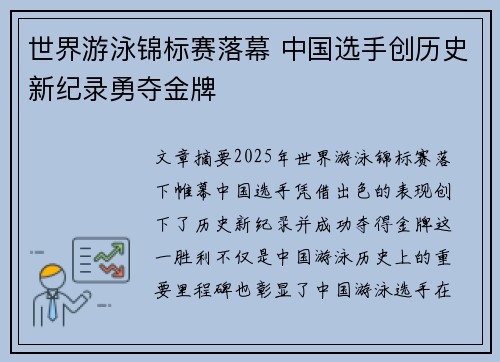 世界游泳锦标赛落幕 中国选手创历史新纪录勇夺金牌

文章摘要2025年世界游泳锦标赛落下帷幕中国选手凭借出色的表现创下了历史新纪录并成功夺得金牌这一胜利不仅是中国游泳历史上的重要里程碑也彰显了中国游泳选手在